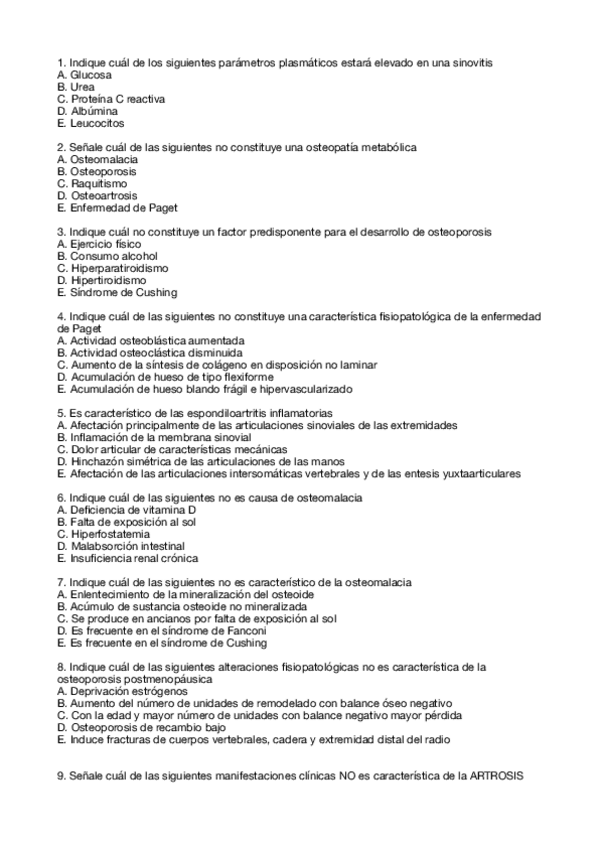 1. Indique cuál de los siguientes parámetros plasmáticos estará elevado en una sinovitis
A. Glucosa
B. Urea
C. Proteína C reactiva
D. Albúmina
E. Leucocitos

2. Señale cuál de las siguientes no constituye una osteopatía metabólica
A. Osteomalacia
B. Osteoporosis
C. Raquitismo
D. Osteoartrosis
E. Enfermedad de Paget

3. Indique cuál no constituye un factor predisponente para el desarrollo de osteoporosis
A. Ejercicio físico
B. Consumo alcohol
C. Hiperparatiroidismo
D. Hipertiroidismo
E. Síndrome de Cushing

4. Indique cuál de las siguientes no constituye una característica fisiopatológica de la enfermedad de Paget
A. Actividad osteoblástica aumentada
B. Actividad osteoclástica disminuida
C. Aumento de la síntesis de colágeno en disposición no laminar
D. Acumulación de hueso de tipo flexiforme
E. Acumulación de hueso blando frágil e hipervascularizado

5. Es característico de las espondiloartritis inflamatorias
A. Afectación principalmente de las articulaciones sinoviales de las extremidades
B. Inflamación de la membrana sinovial
C. Dolor articular de características mecánicas
D. Hinchazón simétrica de las articulaciones de las manos
E. Afectación de las articulaciones intersomáticas vertebrales y de las entesis yuxtaarticulares

6. Indique cuál de las siguientes no es causa de osteomalacia
A. Deficiencia de vitamina D
B. Falta de exposición al sol
C. Hiperfostatemia
D. Malabsorción intestinal
E. Insuficiencia renal crónica

7. Indique cuál de las siguientes no es característico de la osteomalacia
A. Enlentecimiento de la mineralización del osteoide
B. Acúmulo de sustancia osteoide no mineralizada
C. Se produce en ancianos por falta de exposición al sol
D. Es frecuente en el síndrome de Fanconi
E. Es frecuente en el síndrome de Cushing

8. Indique cuál de las siguientes alteraciones fisiopatológicas no es característica de la osteoporosis postmenopáusica
A. Deprivación estrógenos
B. Aumento del número de unidades de remodelado con balance óseo negativo
C. Con la edad y mayor número de unidades con balance negativo mayor pérdida
D. Osteoporosis de recambio bajo
E. Induce fracturas de cuerpos vertebrales, cadera y extremidad distal del radio

9. Señale cuál de las siguientes manifestaciones clínicas NO es característica de la ARTROSIS